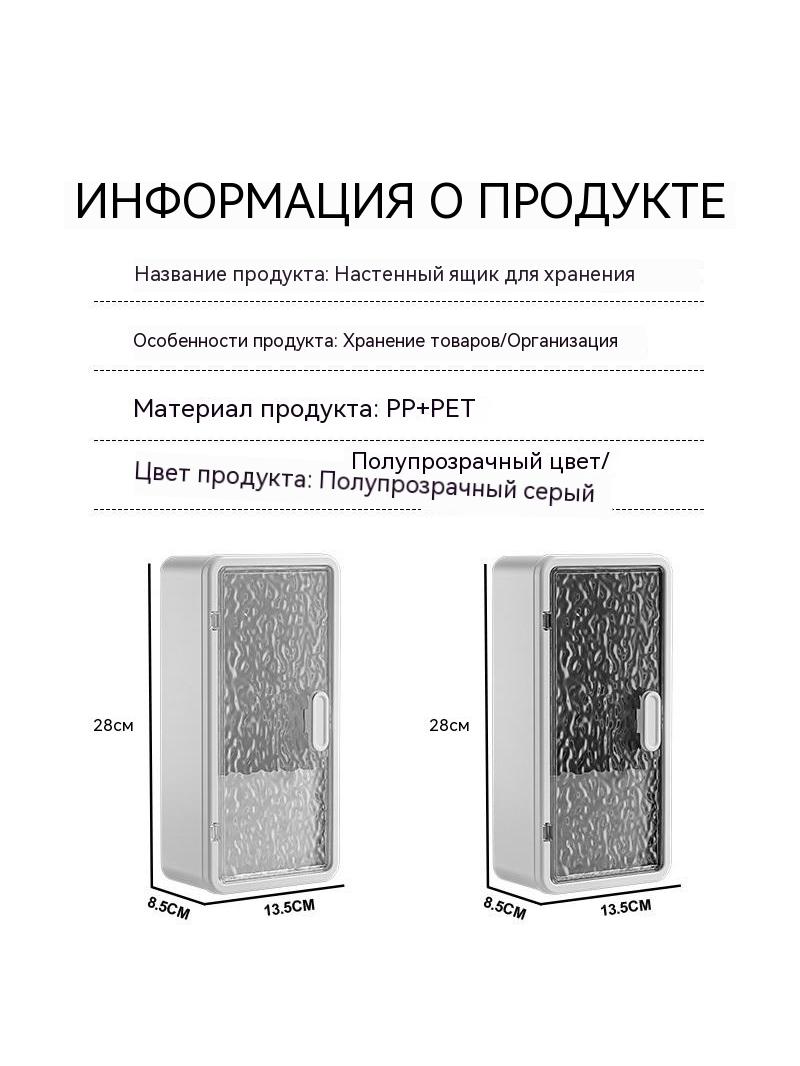 ИНФОРМАЦИЯ О ПРОДУКТЕ

Название продукта: Настенный ящик для хранения

Особенности продукта: Хранение товаров/Организация

Материал продукта: PP+PET

Цвет продукта: Полупрозрачный цвет/
Полупрозрачный серый

28см

8.5CM

13.5CM

28см

8.5CM

13.5CM